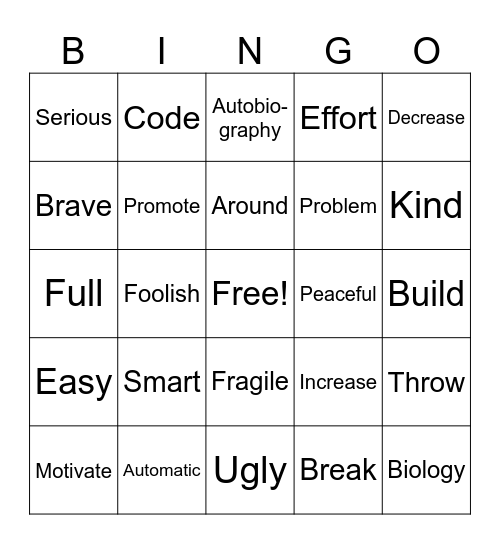 | B | I | N | G | O |
|---|---|---|---|---|
| Serious | Code | Autobiography | Effort | Decrease |
| Brave | Promote | Around | Problem | Kind |
| Full | Foolish | Free! | Peaceful | Build |
| Easy | Smart | Fragile | Increase | Throw |
| Motivate | Automatic | Ugly | Break | Biology |